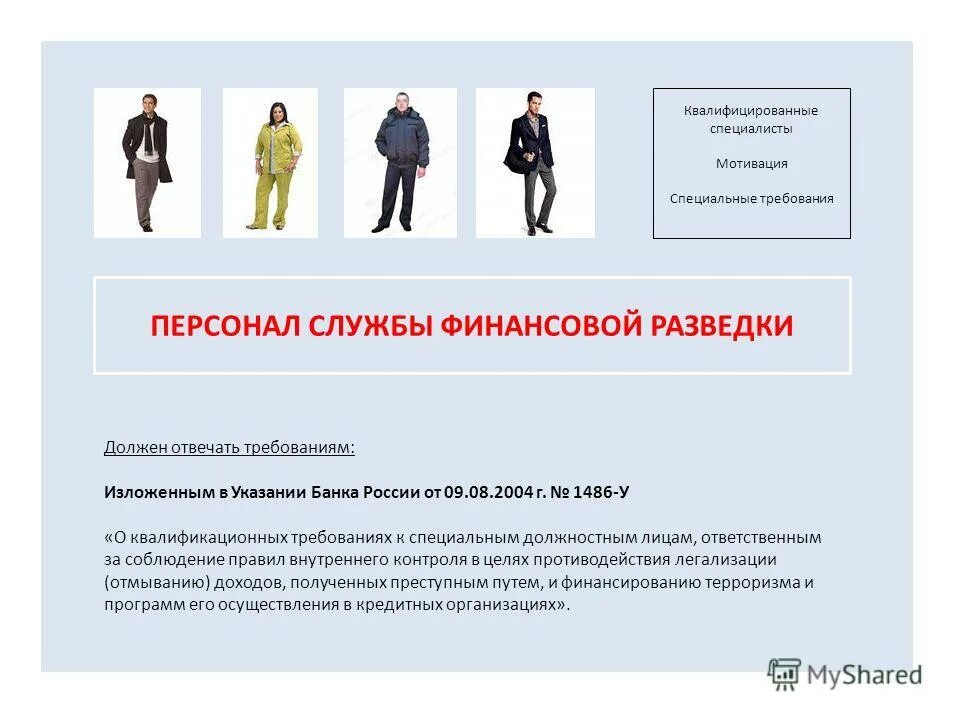 Квалифицированные специалисты

Мотивация

Специальные требования

ПЕРСОНАЛ СЛУЖБЫ ФИНАНСОВОЙ РАЗВЕДКИ

Должен отвечать требованиям:

Изложенным в Указании Банка России от 09.08.2004 г. № 1486-У

«О квалификационных требованиях к специальным должностным лицам, ответственным за соблюдение правил внутреннего контроля в целях противодействия легализации (отмыванию) доходов, полученных преступным путем, и финансированию терроризма и программ его осуществления в кредитных организациях».

MyShared